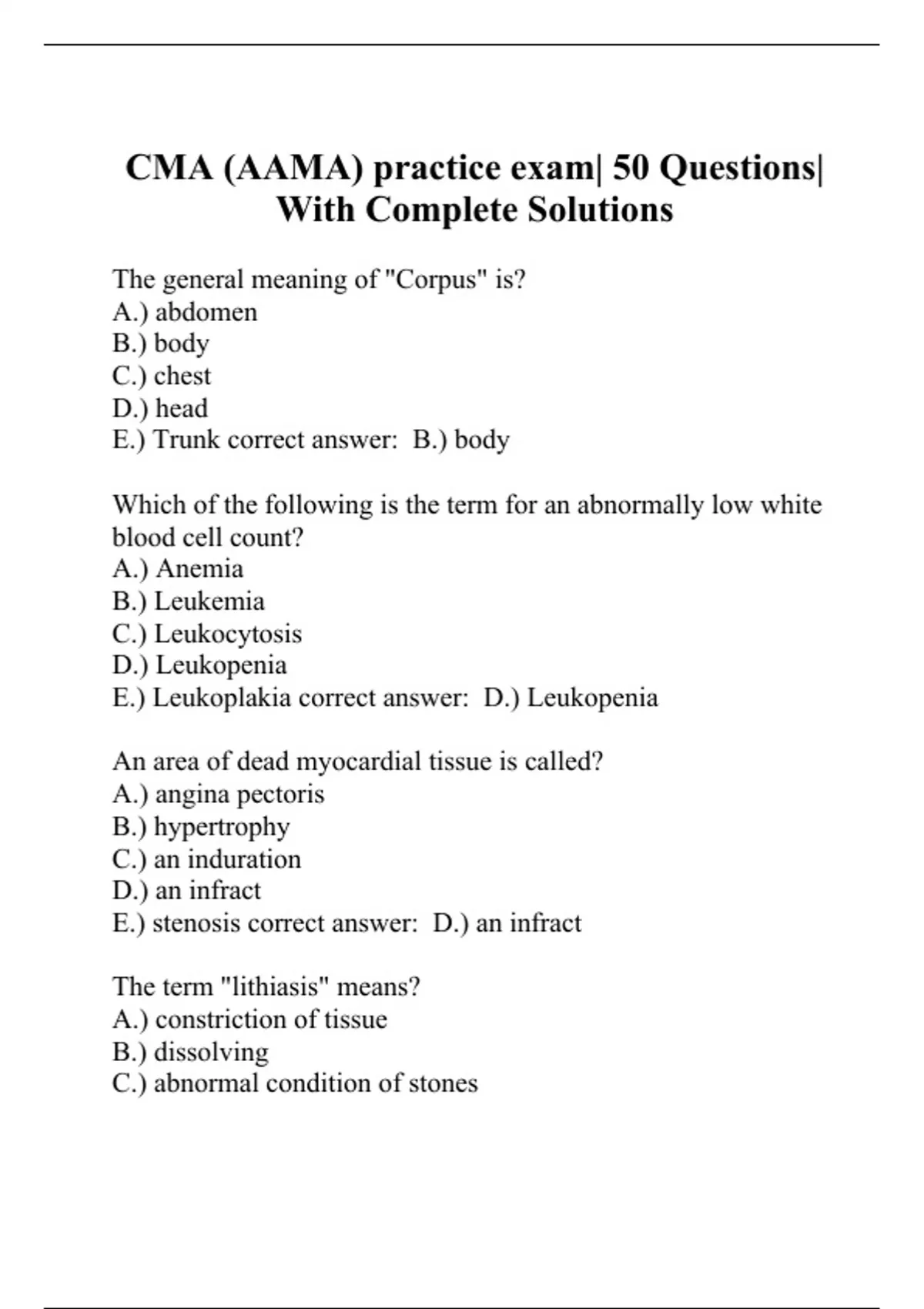 CMA (AAMA) practice exam| 50 Questions| With Complete Solutions

The general meaning of "Corpus" is?
A.) abdomen
B.) body
C.) chest
D.) head
E.) Trunk correct answer: B.) body

Which of the following is the term for an abnormally low white blood cell count?
A.) Anemia
B.) Leukemia
C.) Leukocytosis
D.) Leukopenia
E.) Leukoplakia correct answer: D.) Leukopenia

An area of dead myocardial tissue is called?
A.) angina pectoris
B.) hypertrophy
C.) an induration
D.) an infract
E.) stenosis correct answer: D.) an infract

The term "lithiasis" means?
A.) constriction of tissue
B.) dissolving
C.) abnormal condition of stones